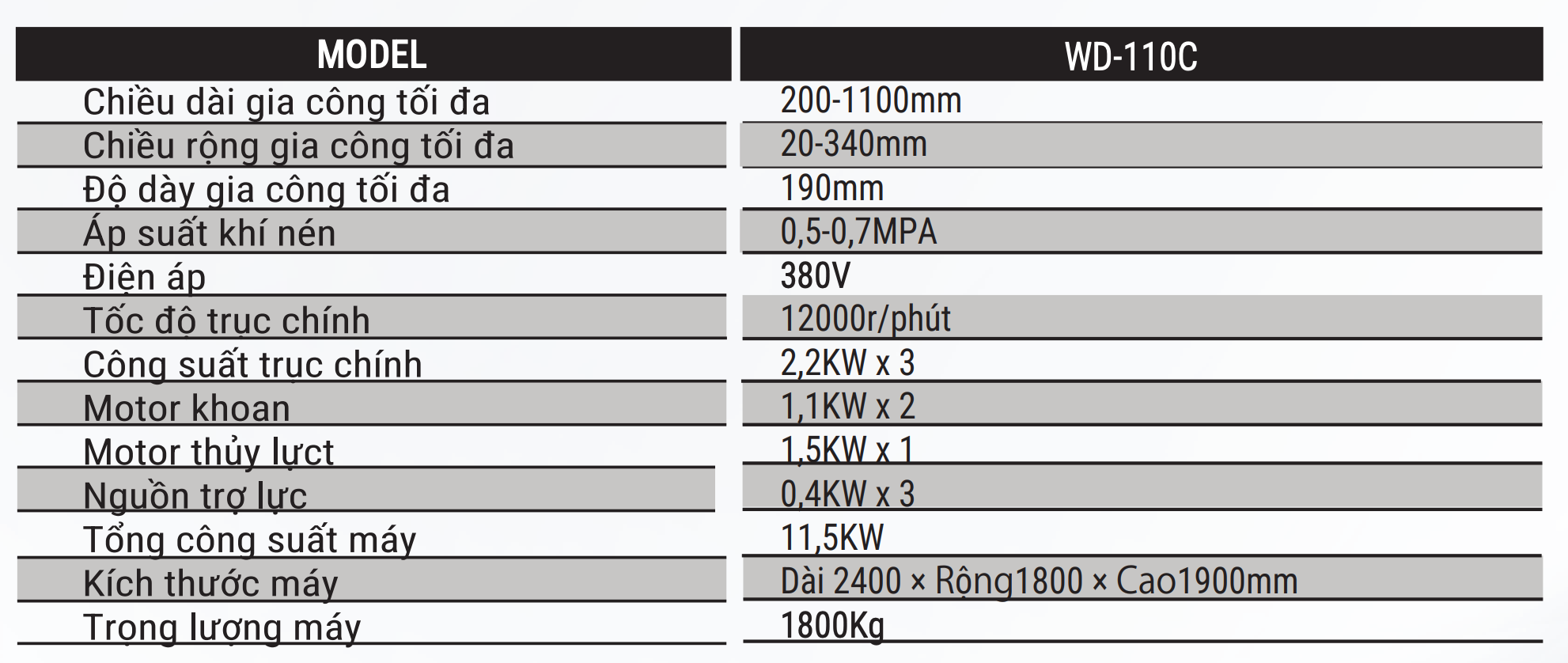 | MODEL | WD-110C |
|---|---|
| Chiều dài gia công tối đa | 200-1100mm |
| Chiều rộng gia công tối đa | 20-340mm |
| Độ dày gia công tối đa | 190mm |
| Áp suất khí nén | 0,5-0,7MPA |
| Điện áp | 380V |
| Tốc độ trục chính | 12000r/phút |
| Công suất trục chính | 2,2KW x 3 |
| Motor khoan | 1,1KW x 2 |
| Motor thủy lực | 1,5KW x 1 |
| Nguồn trợ lực | 0,4KW x 3 |
| Tổng công suất máy | 11,5KW |
| Kích thước máy | Dài 2400 × Rộng1800 × Cao1900mm |
| Trọng lượng máy | 1800Kg |